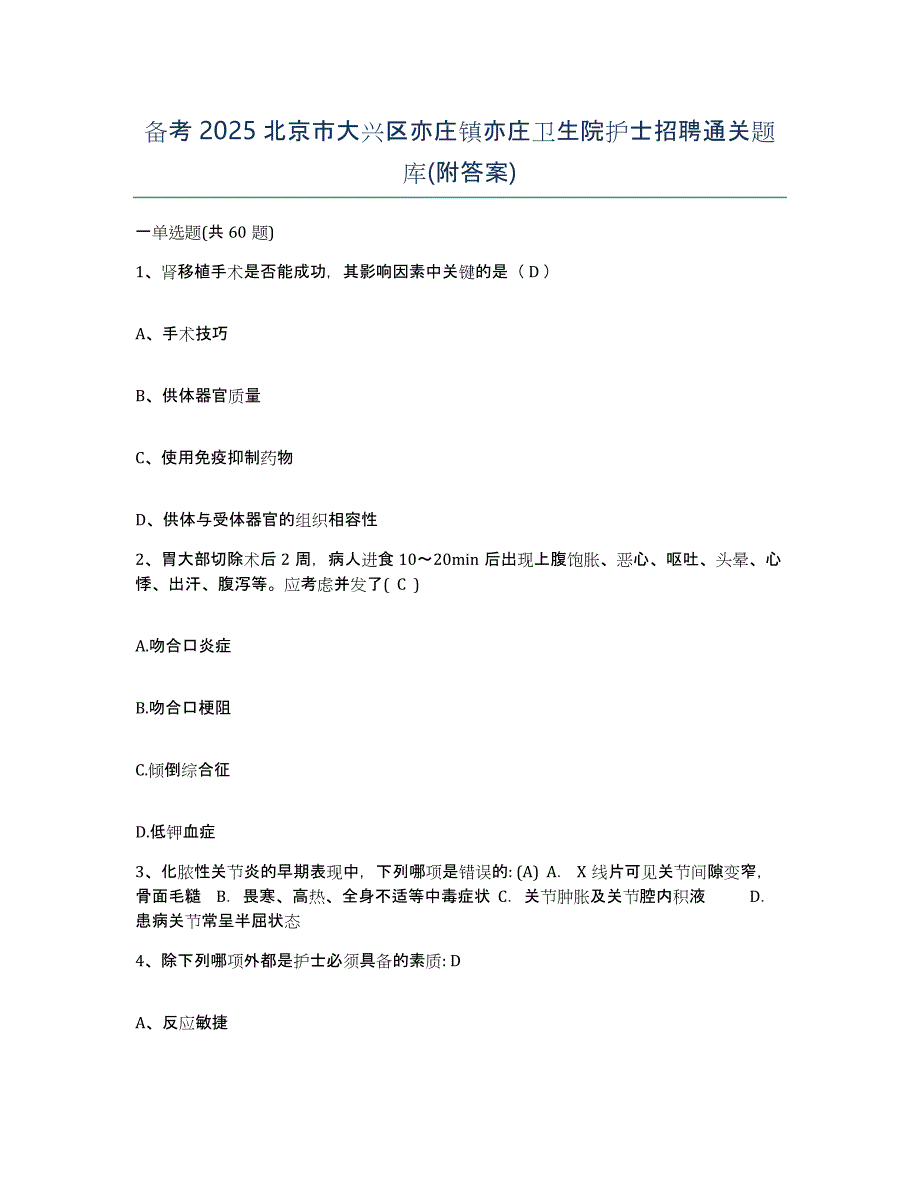 备考 2025 北京市大兴区亦庄镇亦庄卫生院护士招聘通关题库(附答案)

一单选题(共 60 题)

1、肾移植手术是否能成功，其影响因素中关键的是（ D ）

A、手术技巧

B、供体器官质量

C、使用免疫抑制药物

D、供体与受体器官的组织相容性

2、胃大部切除术后 2 周，病人进食 10～20min 后出现上腹饱胀、恶心、呕吐、头晕、心悸、出汗、腹泻等。应考虑并发了( C )

A.吻合口炎症

B.吻合口梗阻

C.倾倒综合征

D.低钾血症

3、化脓性关节炎的早期表现中，下列哪项是错误的: (A) A. X 线片可见关节间隙变窄，骨面毛糙 B. 畏寒、高热、全身不适等中毒症状 C. 关节肿胀及关节腔内积液 D. 患病关节常呈半屈状态

4、除下列哪项外都是护士必须具备的素质: D

A、反应敏捷